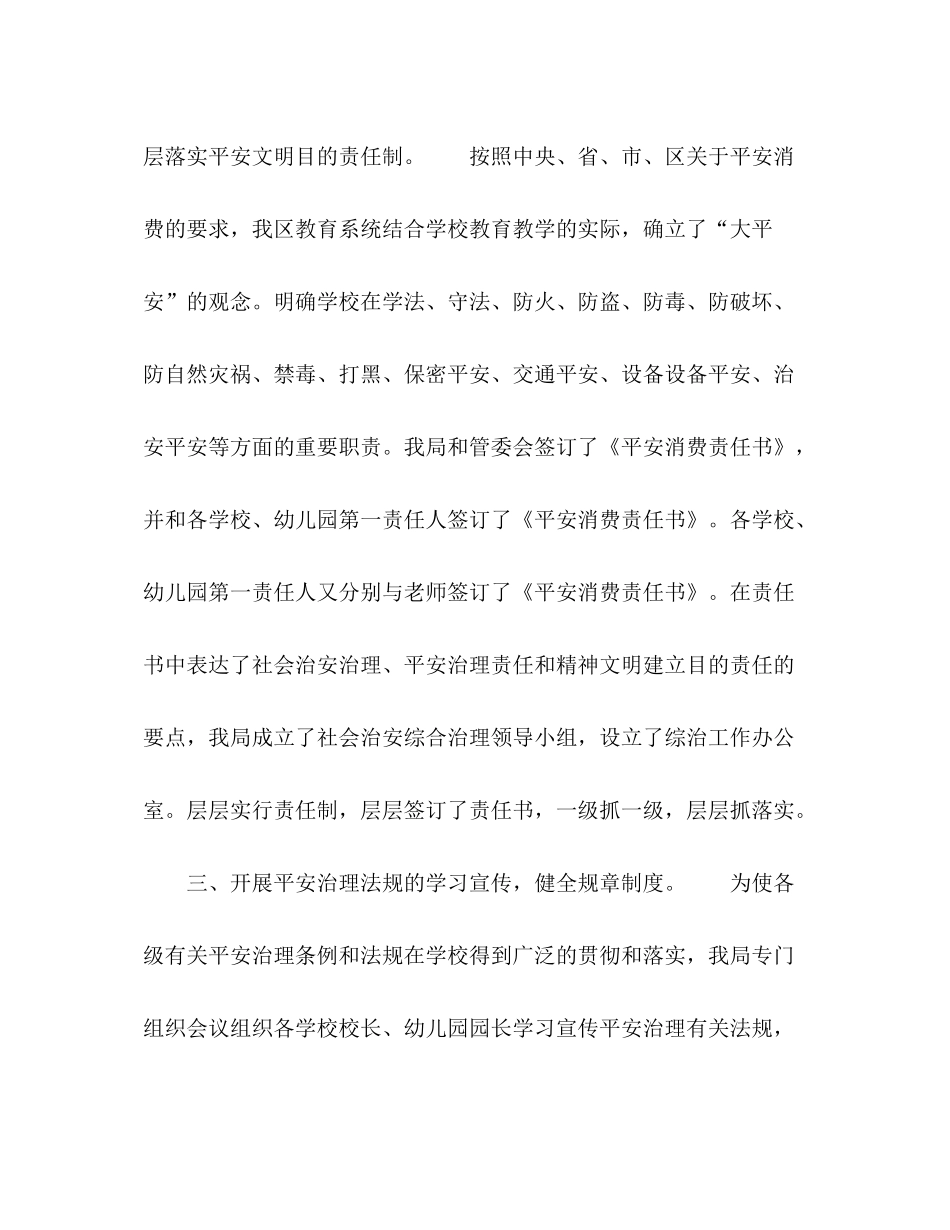 层落实平安文明目的责任制。　　按照中央、省、市、区关于平安消费的要求，我区教育系统结合学校教育教学的实际，确立了“大平安”的观念。明确学校在学法、守法、防火、防盗、防毒、防破坏、防自然灾祸、禁毒、打黑、保密平安、交通平安、设备设备平安、治安平安等方面的重要职责。我局和管委会签订了《平安消费责任书》，并和各学校、幼儿园第一责任人签订了《平安消费责任书》。各学校、幼儿园第一责任人又分别与老师签订了《平安消费责任书》。在责任书中表达了社会治安治理、平安治理责任和精神文明建立目的责任的要点，我局成立了社会治安综合治理领导小组，设立了综治工作办公室。层层实行责任制，层层签订了责任书，一级抓一级，层层抓落实。

三、开展平安治理法规的学习宣传，健全规章制度。　　为使各级有关平安治理条例和法规在学校得到广泛的贯彻和落实，我局专门组织会议组织各学校校长、幼儿园园长学习宣传平安治理有关法规，